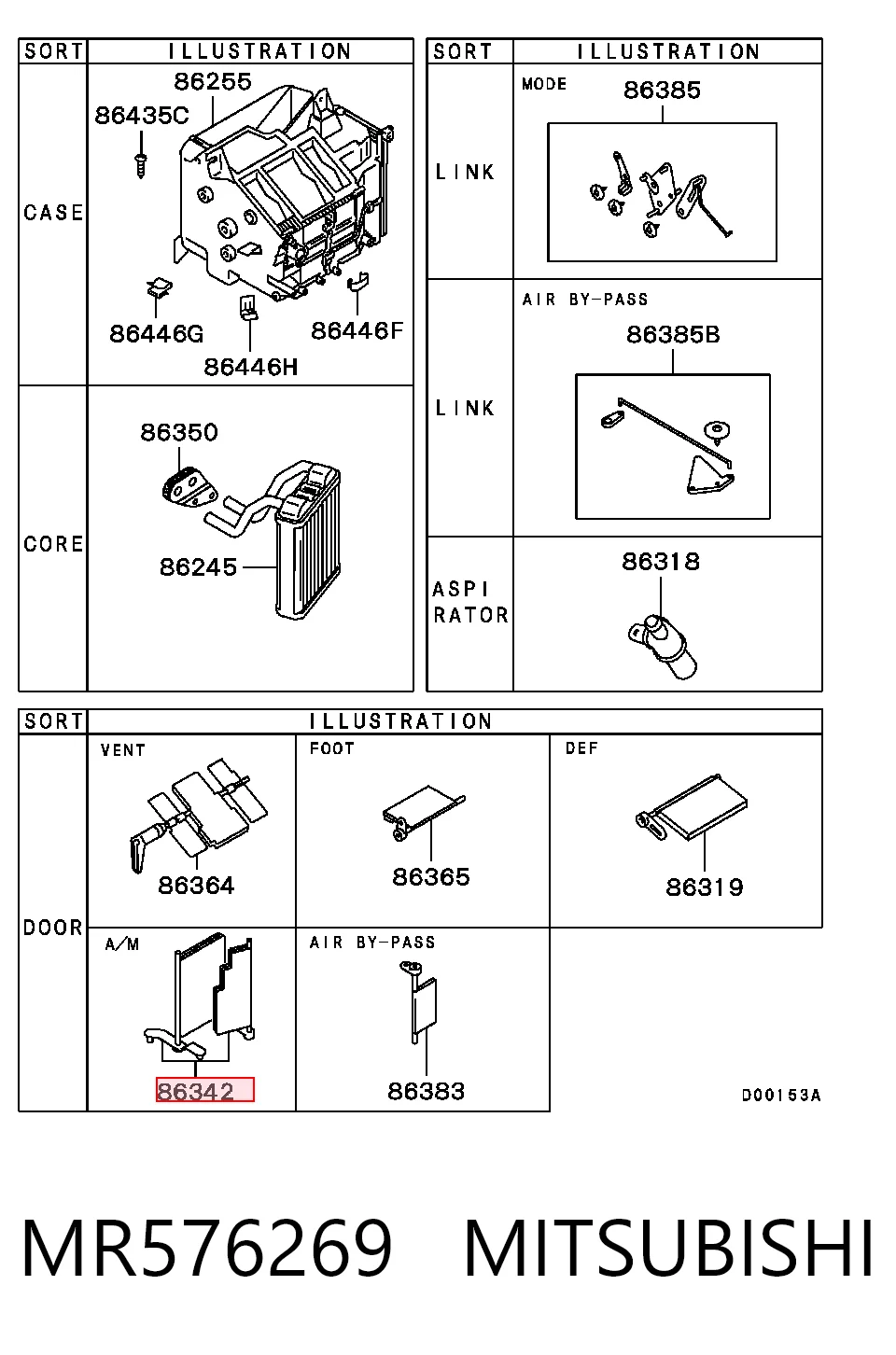 | SORT | ILLUSTRATION |
|---|---|
| CASE | 86255 86435C 86446G 86446H 86446F |
| CORE | 86350 86245 |

| SORT | ILLUSTRATION |
|---|---|
| LINK | MODE 86385 |
| LINK | AIR BY-PASS 86385B |
| ASPI RATOR | 86318 |

| SORT | ILLUSTRATION | | |
|---|---|---|---|
| DOOR | VENT 86364 | FOOT 86365 | DEF 86319 |
| | A/M 86342 | AIR BY-PASS 86383 | |

D00153A

MR576269 MITSUBISHI